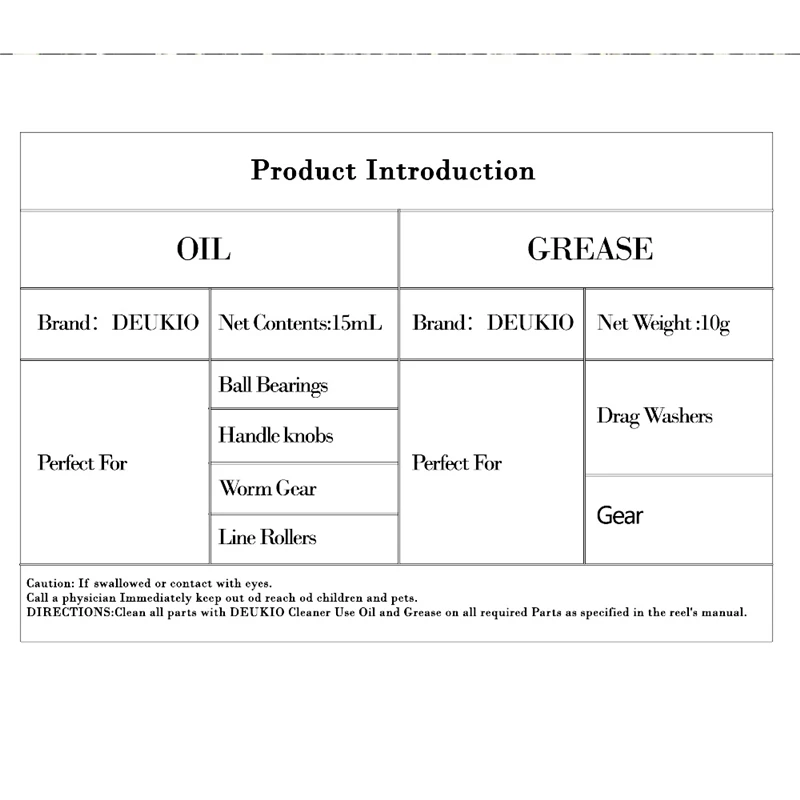 Product Introduction

| OIL | | GREASE | |
|---|---|---|---|
| Brand： DEUKIO | Net Contents:15mL | Brand： DEUKIO | Net Weight :10g |
| Perfect For | Ball Bearings | Perfect For | Drag Washers |
| | Handle knobs | | |
| | Worm Gear | | Gear |
| | Line Rollers | | |

Caution: If swallowed or contact with eyes.
Call a physician Immediately keep out od reach od children and pets.
DIRECTIONS:Clean all parts with DEUKIO Cleaner Use Oil and Grease on all required Parts as specified in the reel's manual.